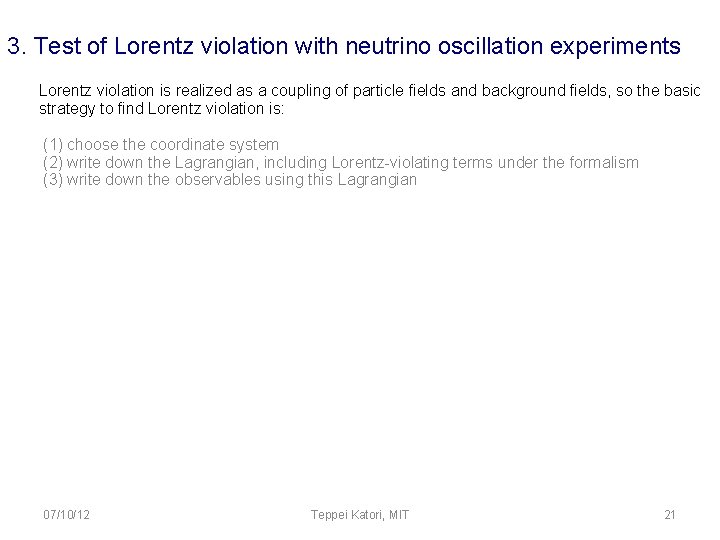 3. Test of Lorentz violation with neutrino oscillation experiments

Lorentz violation is realized as a coupling of particle fields and background fields, so the basic strategy to find Lorentz violation is:

(1) choose the coordinate system
(2) write down the Lagrangian, including Lorentz-violating terms under the formalism
(3) write down the observables using this Lagrangian

07/10/12

Teppei Katori, MIT

21